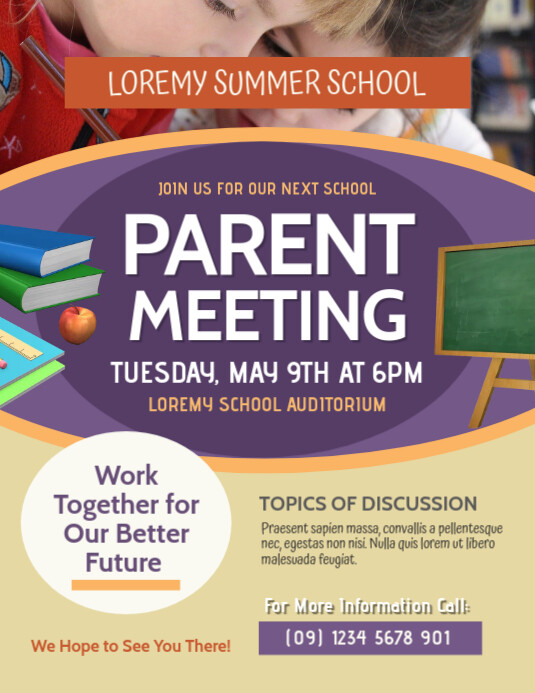 LOREMY SUMMER SCHOOL

JOIN US FOR OUR NEXT SCHOOL

PARENT MEETING

TUESDAY, MAY 9TH AT 6PM

LOREMY SCHOOL AUDITORIUM

Work Together for Our Better Future

We Hope to See You There!

TOPICS OF DISCUSSION

Praesent sapien massa, convallis a pellentesque nec, egestas non nisi. Nulla quis lorem ut libero malesuada feugiat.

For More Information Call:

(09) 1234 5678 901